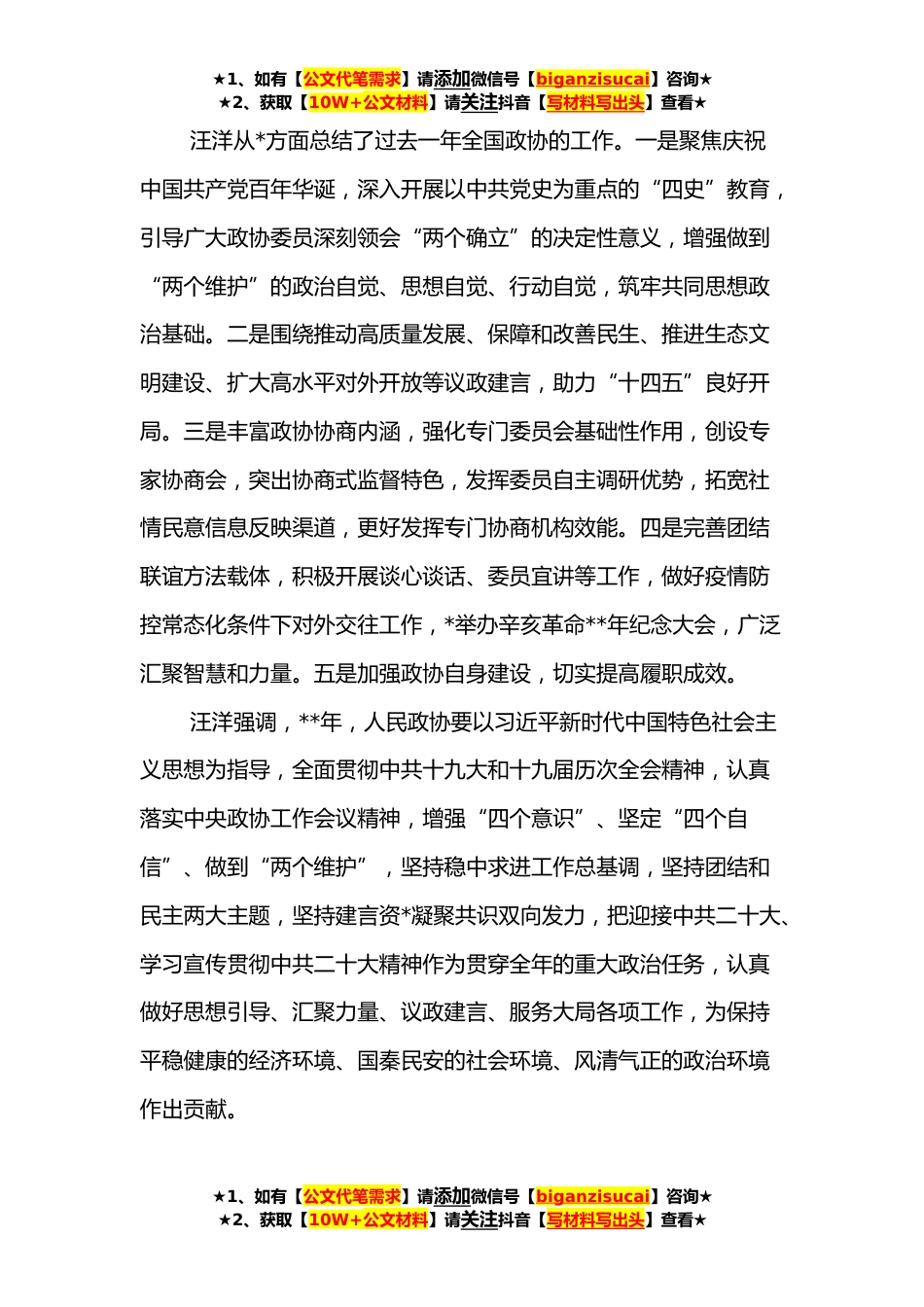 ★1、如有【公文代笔需求】请添加微信号【biganzisucai】咨询★
★2、获取【10W+公文材料】请关注抖音【写材料写出头】查看★

汪洋从*方面总结了过去一年全国政协的工作。一是聚焦庆祝中国共产党百年华诞，深入开展以中共党史为重点的“四史”教育，引导广大政协委员深刻领会“两个确立”的决定性意义，增强做到“两个维护”的政治自觉、思想自觉、行动自觉，筑牢共同思想政治基础。二是围绕推动高质量发展、保障和改善民生、推进生态文明建设、扩大高水平对外开放等议政建言，助力“十四五”良好开局。三是丰富政协协商内涵，强化专门委员会基础性作用，创设专家协商会，突出协商式监督特色，发挥委员自主调研优势，拓宽社情民意信息反映渠道，更好发挥专门协商机构效能。四是完善团结联谊方法载体，积极开展谈心谈话、委员宣讲等工作，做好疫情防控常态化条件下对外交往工作，*举办辛亥革命**年纪念大会，广泛汇聚智慧和力量。五是加强政协自身建设，切实提高履职成效。

汪洋强调，**年，人民政协要以习近平新时代中国特色社会主义思想为指导，全面贯彻中共十九大和十九届历次全会精神，认真落实中央政协工作会议精神，增强“四个意识”、坚定“四个自信”、做到“两个维护”，坚持稳中求进工作总基调，坚持团结和民主两大主题，坚持建言资*凝聚共识双向发力，把迎接中共二十大、学习宣传贯彻中共二十大精神作为贯穿全年的重大政治任务，认真做好思想引导、汇聚力量、议政建言、服务大局各项工作，为保持平稳健康的经济环境、国秦民安的社会环境、风清气正的政治环境作出贡献。

★1、如有【公文代笔需求】请添加微信号【biganzisucai】咨询★
★2、获取【10W+公文材料】请关注抖音【写材料写出头】查看★